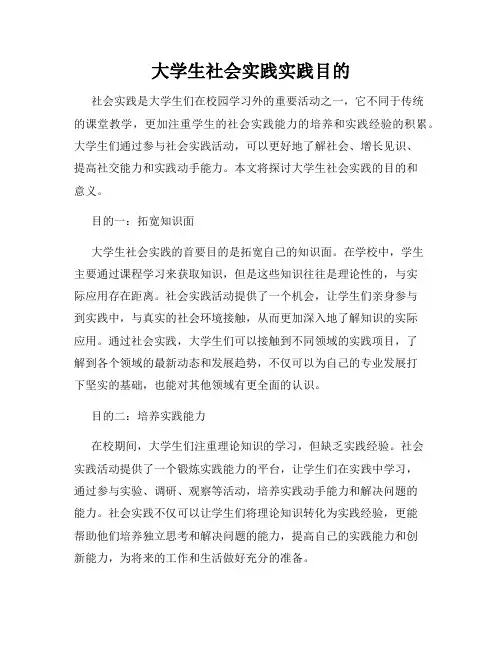 大学生社会实践实践目的

社会实践是大学生们在校园学习外的重要活动之一，它不同于传统的课堂教学，更加注重学生的社会实践能力的培养和实践经验的积累。大学生们通过参与社会实践活动，可以更好地了解社会、增长见识、提高社交能力和实践动手能力。本文将探讨大学生社会实践的目的和意义。

目的一：拓宽知识面

大学生社会实践的首要目的是拓宽自己的知识面。在学校中，学生主要通过课程学习来获取知识，但是这些知识往往是理论性的，与实际应用存在距离。社会实践活动提供了一个机会，让学生们亲身参与到实践中，与真实的社会环境接触，从而更加深入地了解知识的实际应用。通过社会实践，大学生们可以接触到不同领域的实践项目，了解到各个领域的最新动态和发展趋势，不仅可以为自己的专业发展打下坚实的基础，也能对其他领域有更全面的认识。

目的二：培养实践能力

在校期间，大学生们注重理论知识的学习，但缺乏实践经验。社会实践活动提供了一个锻炼实践能力的平台，让学生们在实践中学习，通过参与实验、调研、观察等活动，培养实践动手能力和解决问题的能力。社会实践不仅可以让学生们将理论知识转化为实践经验，更能帮助他们培养独立思考和解决问题的能力，提高自己的实践能力和创新能力，为将来的工作和生活做好充分的准备。